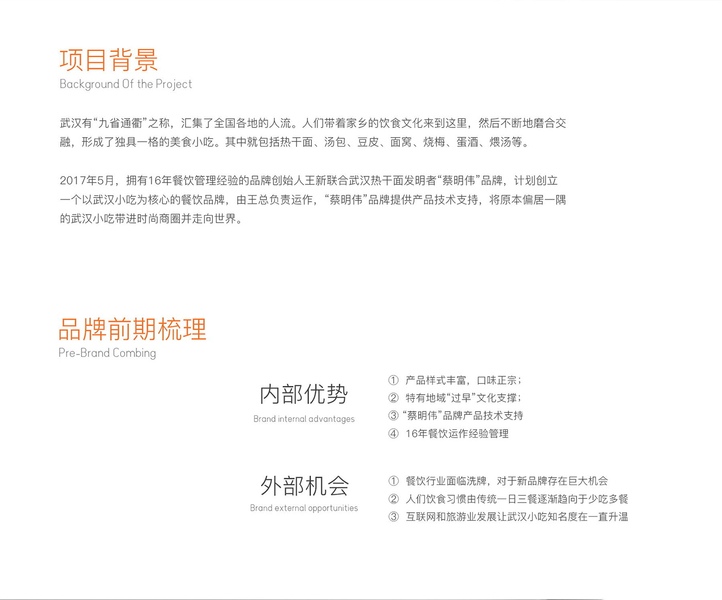 项目背景
Background Of the Project

武汉有“九省通衢”之称，汇集了全国各地的人流。人们带着家乡的饮食文化来到这里，然后不断地磨合交融，形成了独具一格的美食小吃。其中就包括热干面、汤包、豆皮、面窝、烧梅、蛋酒、煨汤等。

2017年5月，拥有16年餐饮管理经验的品牌创始人王新联合武汉热干面发明者“蔡明伟”品牌，计划创立一个以武汉小吃为核心的餐饮品牌，由王总负责运作，“蔡明伟”品牌提供产品技术支持，将原本偏居一隅的武汉小吃带进时尚商圈并走向世界。

品牌前期梳理
Pre-Brand Combing

内部优势
Brand internal advantages

① 产品样式丰富，口味正宗；
② 特有地域“过早”文化支撑；
③ “蔡明伟”品牌产品技术支持
④ 16年餐饮运作经验管理

外部机会
Brand external opportunities

① 餐饮行业面临洗牌，对于新品牌存在巨大机会
② 人们饮食习惯由传统一日三餐逐渐趋向于少吃多餐
③ 互联网和旅游业发展让武汉小吃知名度在一直升温